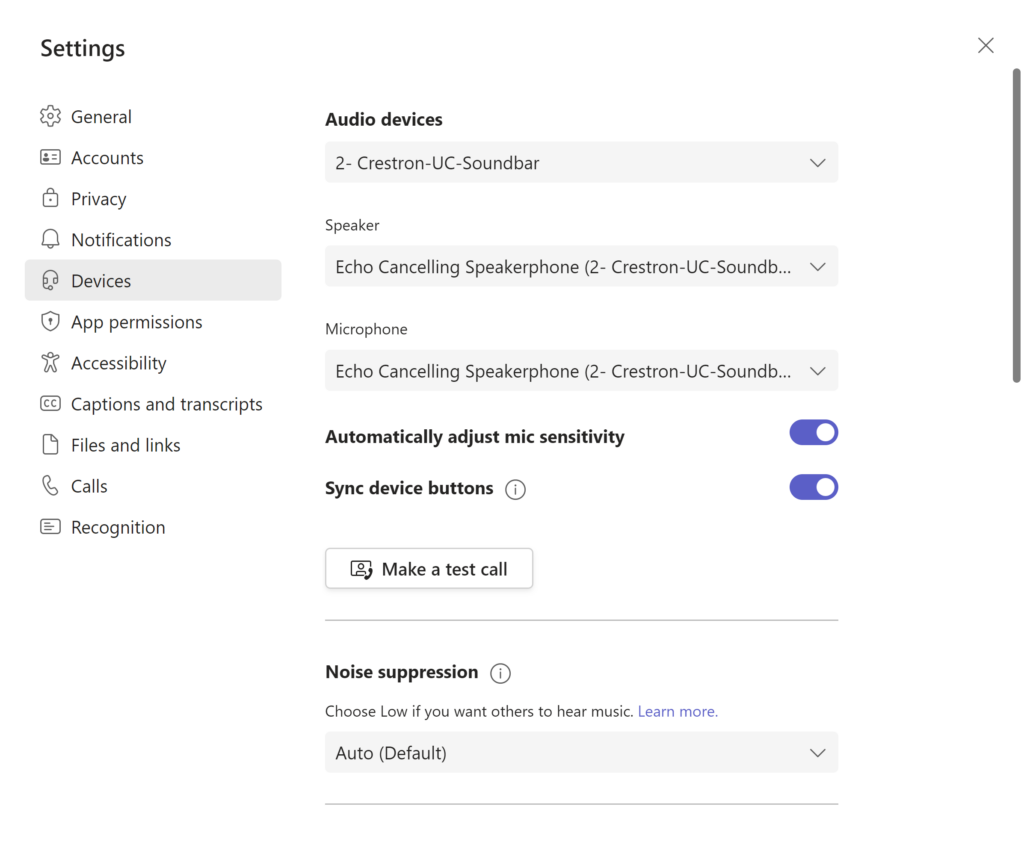 Settings

General
Accounts
Privacy
Notifications
Devices
App permissions
Accessibility
Captions and transcripts
Files and links
Calls
Recognition

Audio devices
2- Crestron-UC-Soundbar

Speaker
Echo Cancelling Speakerphone (2- Crestron-UC-Soundb...

Microphone
Echo Cancelling Speakerphone (2- Crestron-UC-Soundb...

Automatically adjust mic sensitivity

Sync device buttons

Make a test call

Noise suppression
Choose Low if you want others to hear music. Learn more.
Auto (Default)